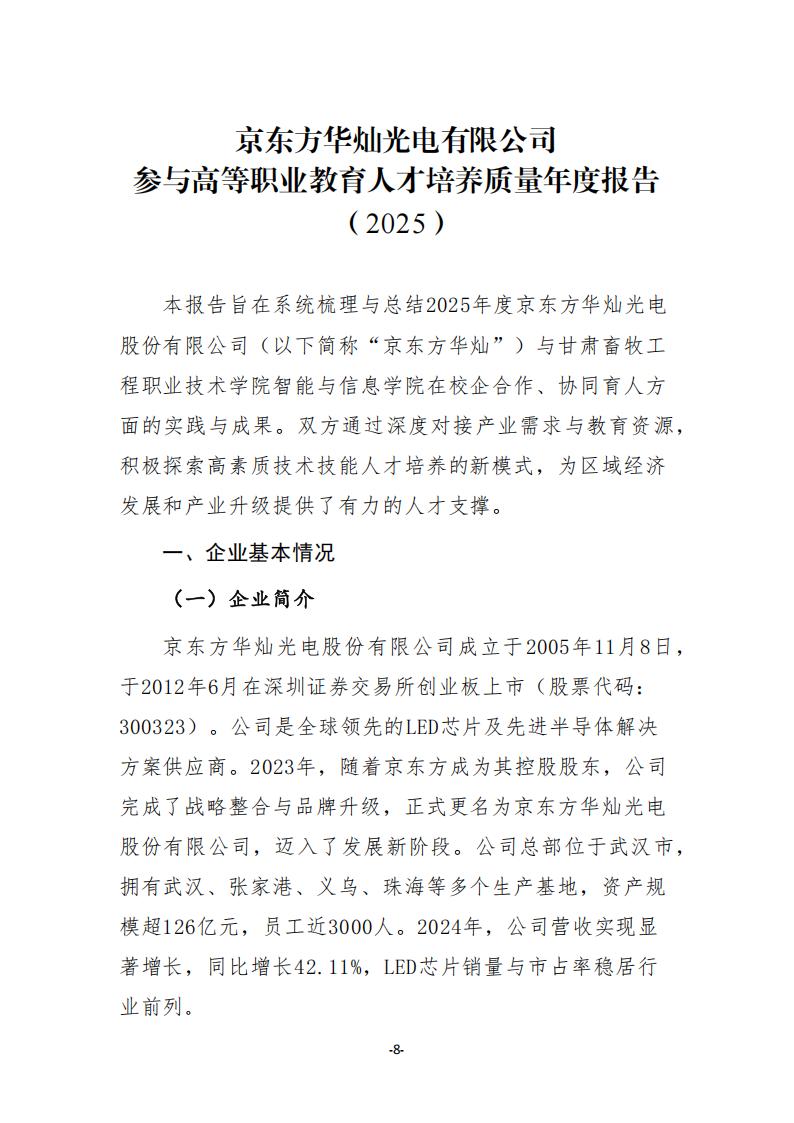 京东方华灿光电有限公司
参与高等职业教育人才培养质量年度报告
（2025）

本报告旨在系统梳理与总结2025年度京东方华灿光电股份有限公司（以下简称“京东方华灿”）与甘肃畜牧工程职业技术学院智能与信息学院在校企合作、协同育人方面的实践与成果。双方通过深度对接产业需求与教育资源，积极探索高素质技术技能人才培养的新模式，为区域经济发展和产业升级提供了有力的人才支撑。

一、企业基本情况

（一）企业简介

京东方华灿光电股份有限公司成立于2005年11月8日，于2012年6月在深圳证券交易所创业板上市（股票代码：300323）。公司是全球领先的LED芯片及先进半导体解决方案供应商。2023年，随着京东方成为其控股股东，公司完成了战略整合与品牌升级，正式更名为京东方华灿光电股份有限公司，迈入了发展新阶段。公司总部位于武汉市，拥有武汉、张家港、义乌、珠海等多个生产基地，资产规模超126亿元，员工近3000人。2024年，公司营收实现显著增长，同比增长42.11%，LED芯片销量与市占率稳居行业前列。

-8-